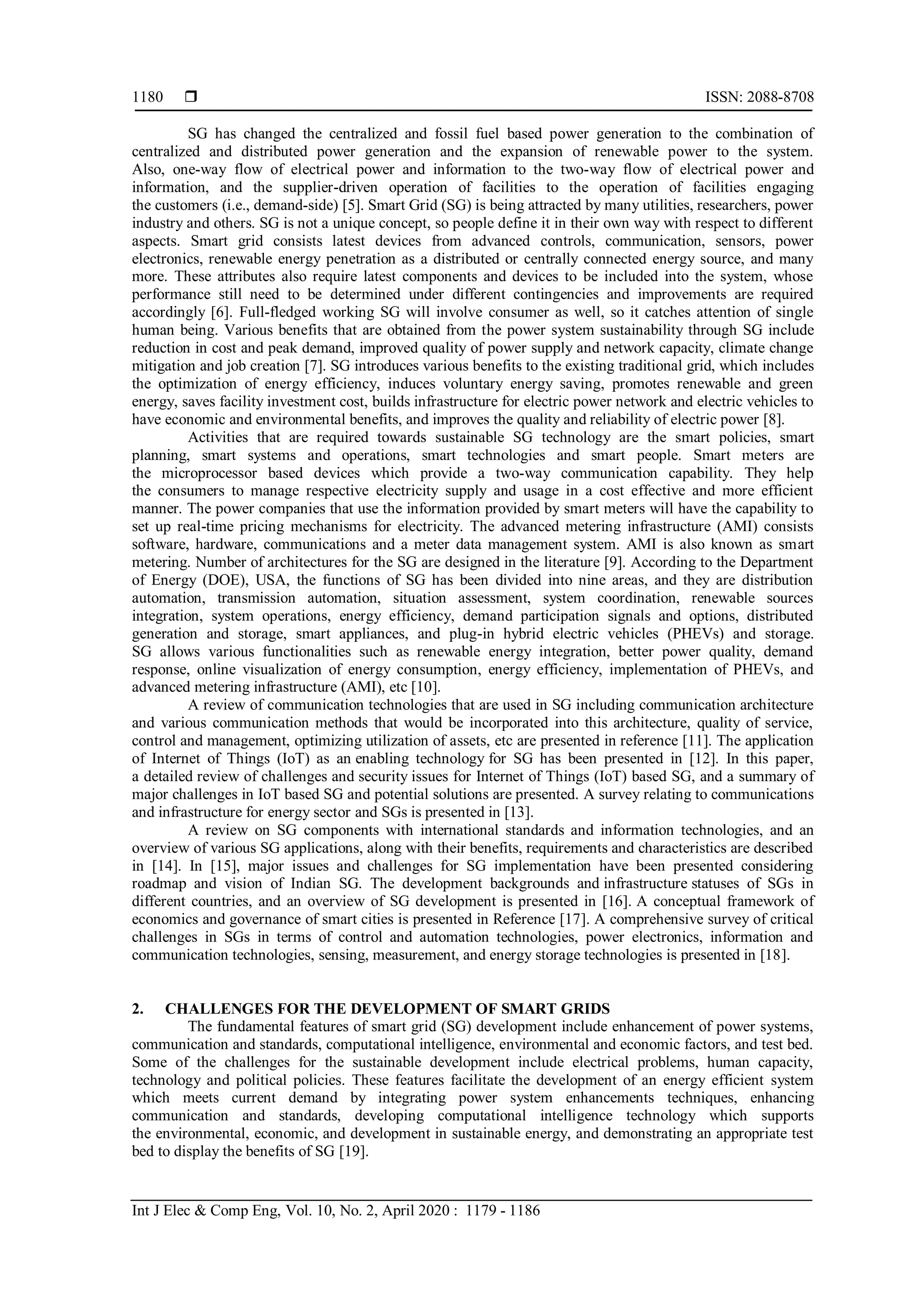 1180 ❒ ISSN: 2088-8708

SG has changed the centralized and fossil fuel based power generation to the combination of centralized and distributed power generation and the expansion of renewable power to the system. Also, one-way flow of electrical power and information to the two-way flow of electrical power and information, and the supplier-driven operation of facilities to the operation of facilities engaging the customers (i.e., demand-side) [5]. Smart Grid (SG) is being attracted by many utilities, researchers, power industry and others. SG is not a unique concept, so people define it in their own way with respect to different aspects. Smart grid consists latest devices from advanced controls, communication, sensors, power electronics, renewable energy penetration as a distributed or centrally connected energy source, and many more. These attributes also require latest components and devices to be included into the system, whose performance still need to be determined under different contingencies and improvements are required accordingly [6]. Full-fledged working SG will involve consumer as well, so it catches attention of single human being. Various benefits that are obtained from the power system sustainability through SG include reduction in cost and peak demand, improved quality of power supply and network capacity, climate change mitigation and job creation [7]. SG introduces various benefits to the existing traditional grid, which includes the optimization of energy efficiency, induces voluntary energy saving, promotes renewable and green energy, saves facility investment cost, builds infrastructure for electric power network and electric vehicles to have economic and environmental benefits, and improves the quality and reliability of electric power [8].

Activities that are required towards sustainable SG technology are the smart policies, smart planning, smart systems and operations, smart technologies and smart people. Smart meters are the microprocessor based devices which provide a two-way communication capability. They help the consumers to manage respective electricity supply and usage in a cost effective and more efficient manner. The power companies that use the information provided by smart meters will have the capability to set up real-time pricing mechanisms for electricity. The advanced metering infrastructure (AMI) consists software, hardware, communications and a meter data management system. AMI is also known as smart metering. Number of architectures for the SG are designed in the literature [9]. According to the Department of Energy (DOE), USA, the functions of SG has been divided into nine areas, and they are distribution automation, transmission automation, situation assessment, system coordination, renewable sources integration, system operations, energy efficiency, demand participation signals and options, distributed generation and storage, smart appliances, and plug-in hybrid electric vehicles (PHEVs) and storage. SG allows various functionalities such as renewable energy integration, better power quality, demand response, online visualization of energy consumption, energy efficiency, implementation of PHEVs, and advanced metering infrastructure (AMI), etc [10].

A review of communication technologies that are used in SG including communication architecture and various communication methods that would be incorporated into this architecture, quality of service, control and management, optimizing utilization of assets, etc are presented in reference [11]. The application of Internet of Things (IoT) as an enabling technology for SG has been presented in [12]. In this paper, a detailed review of challenges and security issues for Internet of Things (IoT) based SG, and a summary of major challenges in IoT based SG and potential solutions are presented. A survey relating to communications and infrastructure for energy sector and SGs is presented in [13].

A review on SG components with international standards and information technologies, and an overview of various SG applications, along with their benefits, requirements and characteristics are described in [14]. In [15], major issues and challenges for SG implementation have been presented considering roadmap and vision of Indian SG. The development backgrounds and infrastructure statuses of SGs in different countries, and an overview of SG development is presented in [16]. A conceptual framework of economics and governance of smart cities is presented in Reference [17]. A comprehensive survey of critical challenges in SGs in terms of control and automation technologies, power electronics, information and communication technologies, sensing, measurement, and energy storage technologies is presented in [18].

2. CHALLENGES FOR THE DEVELOPMENT OF SMART GRIDS
The fundamental features of smart grid (SG) development include enhancement of power systems, communication and standards, computational intelligence, environmental and economic factors, and test bed. Some of the challenges for the sustainable development include electrical problems, human capacity, technology and political policies. These features facilitate the development of an energy efficient system which meets current demand by integrating power system enhancements techniques, enhancing communication and standards, developing computational intelligence technology which supports the environmental, economic, and development in sustainable energy, and demonstrating an appropriate test bed to display the benefits of SG [19].

Int J Elec & Comp Eng, Vol. 10, No. 2, April 2020 : 1179 - 1186